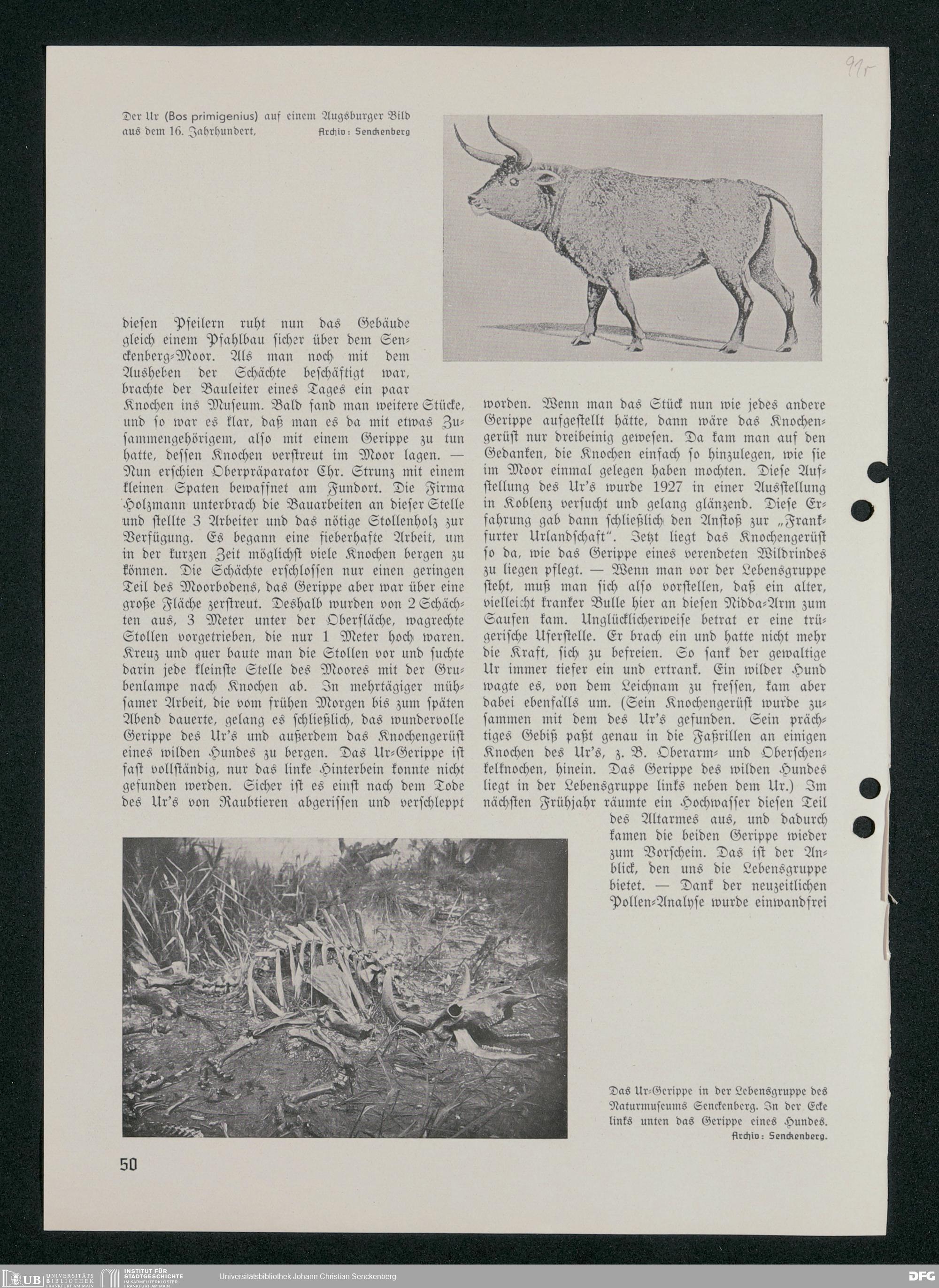 91r

Der Ur (Bos primigenius) auf einem Augsburger Bild aus dem 16. Jahrhundert. Archiv: Senckenberg

diesen Pfeilern ruht nun das Gebäude gleich einem Pfahlbau sicher über dem Senckenberg-Moor. Als man noch mit dem Ausheben der Schächte beschäftigt war, brachte der Bauleiter eines Tages ein paar Knochen ins Museum. Bald fand man weitere Stücke, und so war es klar, daß man es da mit etwas Zusammengehörigem, also mit einem Gerippe zu tun hatte, dessen Knochen verstreut im Moor lagen. — Nun erschien Oberpräparator Chr. Strunz mit einem kleinen Spaten bewaffnet am Fundort. Die Firma Holzmann unterbrach die Bauarbeiten an dieser Stelle und stellte 3 Arbeiter und das nötige Stollenholz zur Verfügung. Es begann eine fieberhafte Arbeit, um in der kurzen Zeit möglichst viele Knochen bergen zu können. Die Schächte erschlossen nur einen geringen Teil des Moorbodens, das Gerippe aber war über eine große Fläche zerstreut. Deshalb wurden von 2 Schächten aus, 3 Meter unter der Oberfläche, wagrechte Stollen vorgetrieben, die nur 1 Meter hoch waren. Kreuz und quer baute man die Stollen vor und suchte darin jede kleinste Stelle des Moores mit der Grubenlampe nach Knochen ab. In mehrtägiger mühsamer Arbeit, die vom frühen Morgen bis zum späten Abend dauerte, gelang es schließlich, das wundervolle Gerippe des Ur's und außerdem das Knochengerüst eines wilden Hundes zu bergen. Das Ur-Gerippe ist fast vollständig, nur das linke Hinterbein konnte nicht gefunden werden. Sicher ist es einst nach dem Tode des Ur's von Raubtieren abgerissen und verschleppt worden. Wenn man das Stück nun wie jedes andere Gerippe aufgestellt hätte, dann wäre das Knochengerüst nur dreibeinig gewesen. Da kam man auf den Gedanken, die Knochen einfach so hinzulegen, wie sie im Moor einmal gelegen haben mochten. Diese Aufstellung des Ur's wurde 1927 in einer Ausstellung in Koblenz versucht und gelang glänzend. Diese Erfahrung gab dann schließlich den Anstoß zur „Frankfurter Urlandschaft". Jetzt liegt das Knochengerüst so da, wie das Gerippe eines verendeten Wildrindes zu liegen pflegt. — Wenn man vor der Lebensgruppe steht, muß man sich also vorstellen, daß ein alter, vielleicht kranker Bulle hier an diesen Nidda-Arm zum Saufen kam. Unglücklicherweise betrat er eine trügerische Uferstelle. Er brach ein und hatte nicht mehr die Kraft, sich zu befreien. So sank der gewaltige Ur immer tiefer ein und ertrank. Ein wilder Hund wagte es, von dem Leichnam zu fressen, kam aber dabei ebenfalls um. (Sein Knochengerüst wurde zusammen mit dem des Ur's gefunden. Sein prächtiges Gebiß paßt genau in die Faßrillen an einigen Knochen des Ur's, z. B. Oberarm- und Oberschenkelknochen, hinein. Das Gerippe des wilden Hundes liegt in der Lebensgruppe links neben dem Ur.) Im nächsten Frühjahr räumte ein Hochwasser diesen Teil des Altarmes aus, und dadurch kamen die beiden Gerippe wieder zum Vorschein. Das ist der Anblick, den uns die Lebensgruppe bietet. — Dank der neuzeitlichen Pollen-Analyse wurde einwandfrei

Das Ur-Gerippe in der Lebensgruppe des Naturmuseums Senckenberg. In der Ecke links unten das Gerippe eines Hundes. Archiv: Senckenberg.

50

UB UNIVERSITÄTS BIBLIOTHEK FRANKFURT AM MAIN INSTITUT FÜR STADTGESCHICHTE IM KARMELITERKLOSTER FRANKFURT AM MAIN Universitätsbibliothek Johann Christian Senckenberg DFG